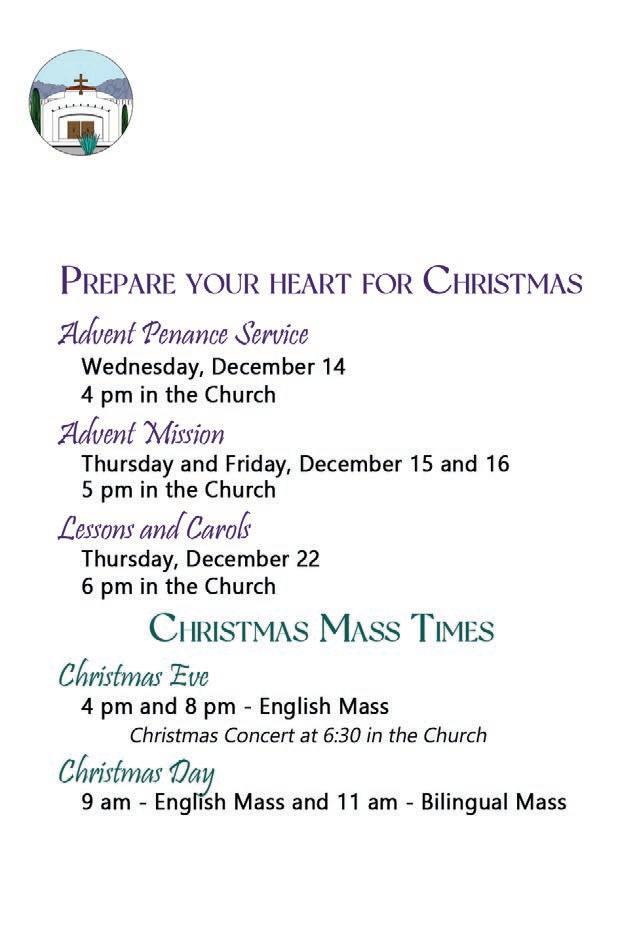 PREPARE YOUR HEART FOR CHRISTMAS

Advent Penance Service
Wednesday, December 14
4 pm in the Church

Advent Mission
Thursday and Friday, December 15 and 16
5 pm in the Church

Lessons and Carols
Thursday, December 22
6 pm in the Church

CHRISTMAS MASS TIMES

Christmas Eve
4 pm and 8 pm - English Mass
Christmas Concert at 6:30 in the Church

Christmas Day
9 am - English Mass and 11 am - Bilingual Mass